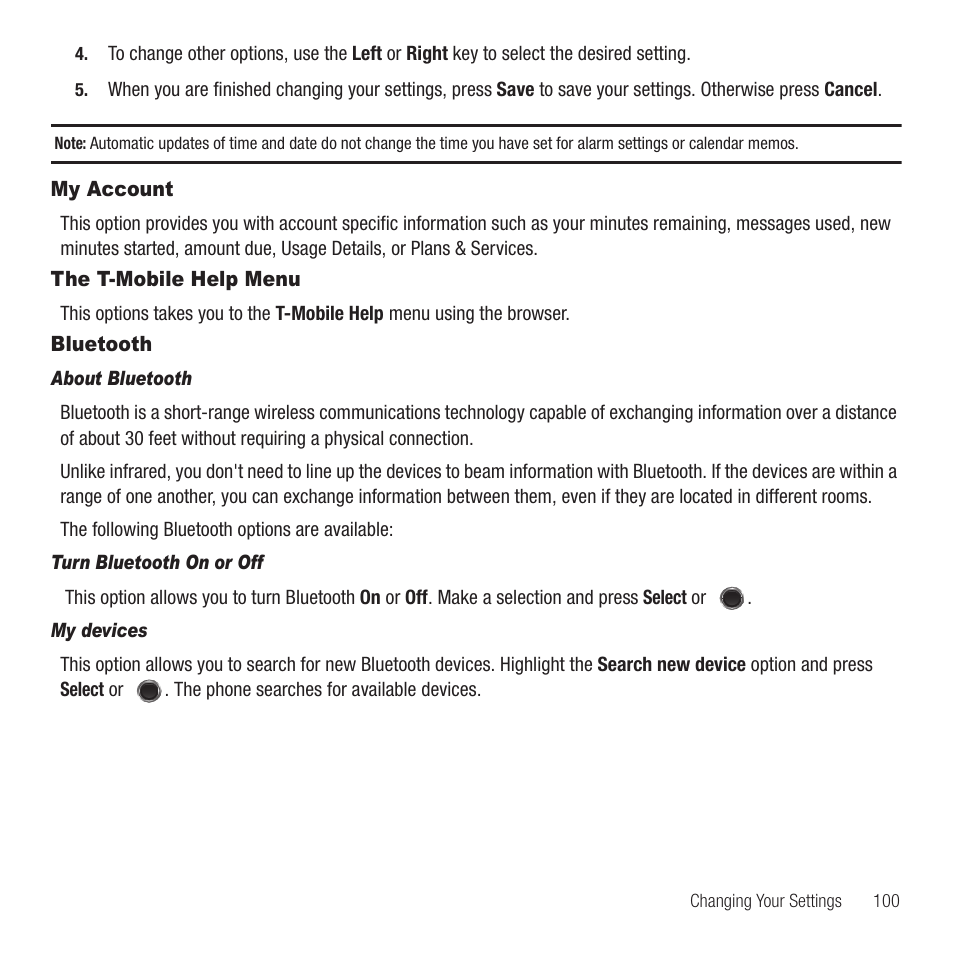 4. To change other options, use the Left or Right key to select the desired setting.

5. When you are finished changing your settings, press Save to save your settings. Otherwise press Cancel.

Note: Automatic updates of time and date do not change the time you have set for alarm settings or calendar memos.

My Account

This option provides you with account specific information such as your minutes remaining, messages used, new minutes started, amount due, Usage Details, or Plans & Services.

The T-Mobile Help Menu

This options takes you to the T-Mobile Help menu using the browser.

Bluetooth

About Bluetooth

Bluetooth is a short-range wireless communications technology capable of exchanging information over a distance of about 30 feet without requiring a physical connection.

Unlike infrared, you don't need to line up the devices to beam information with Bluetooth. If the devices are within a range of one another, you can exchange information between them, even if they are located in different rooms.

The following Bluetooth options are available:

Turn Bluetooth On or Off

This option allows you to turn Bluetooth On or Off. Make a selection and press Select or .

My devices

This option allows you to search for new Bluetooth devices. Highlight the Search new device option and press Select or . The phone searches for available devices.

Changing Your Settings 100